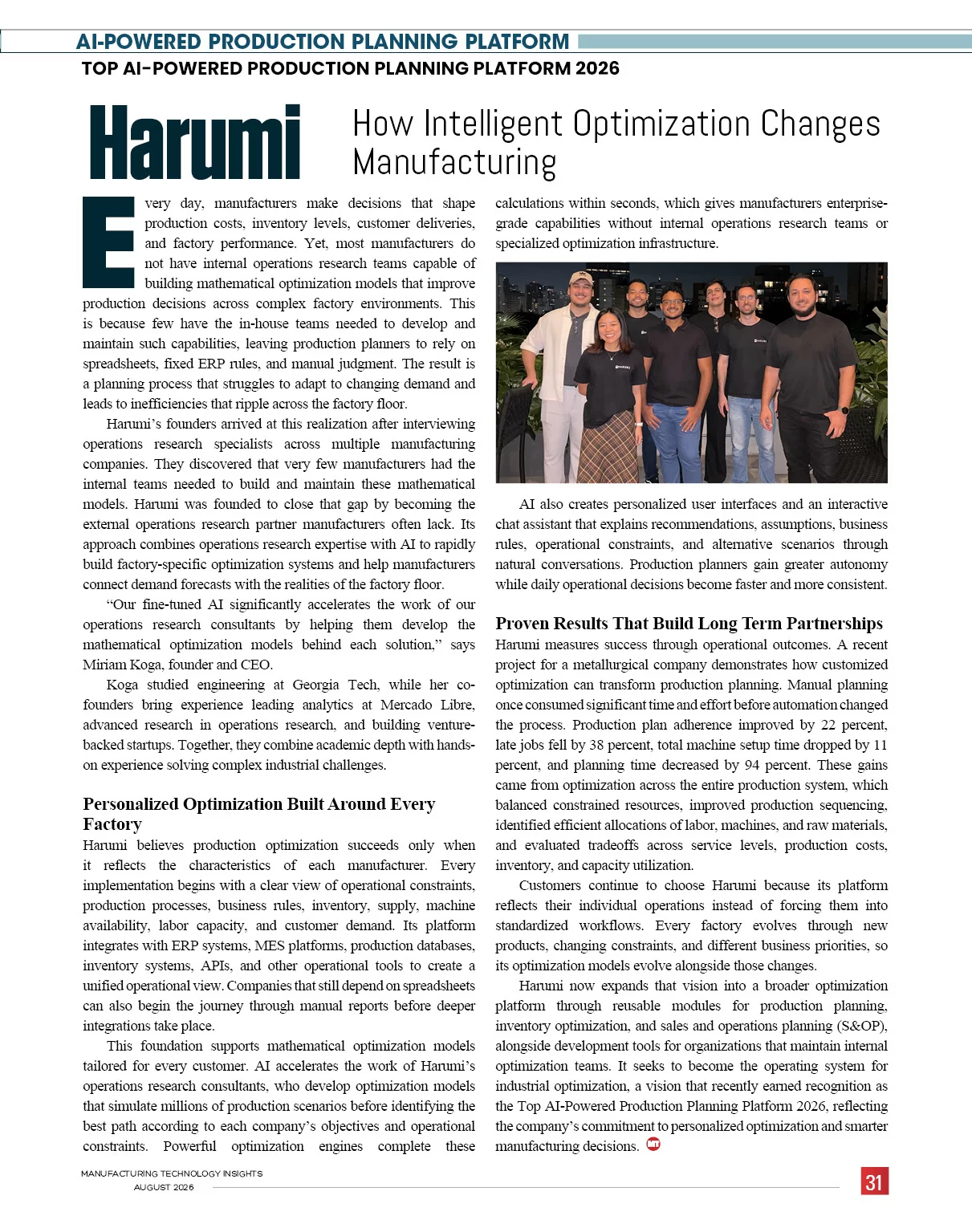 AI-POWERED PRODUCTION PLANNING PLATFORM

TOP AI-POWERED PRODUCTION PLANNING PLATFORM 2026

Harumi

How Intelligent Optimization Changes Manufacturing

Every day, manufacturers make decisions that shape production costs, inventory levels, customer deliveries, and factory performance. Yet, most manufacturers do not have internal operations research teams capable of building mathematical optimization models that improve production decisions across complex factory environments. This is because few have the in-house teams needed to develop and maintain such capabilities, leaving production planners to rely on spreadsheets, fixed ERP rules, and manual judgment. The result is a planning process that struggles to adapt to changing demand and leads to inefficiencies that ripple across the factory floor.

Harumi's founders arrived at this realization after interviewing operations research specialists across multiple manufacturing companies. They discovered that very few manufacturers had the internal teams needed to build and maintain these mathematical models. Harumi was founded to close that gap by becoming the external operations research partner manufacturers often lack. Its approach combines operations research expertise with AI to rapidly build factory-specific optimization systems and help manufacturers connect demand forecasts with the realities of the factory floor.

"Our fine-tuned AI significantly accelerates the work of our operations research consultants by helping them develop the mathematical optimization models behind each solution," says Miriam Koga, founder and CEO.

Koga studied engineering at Georgia Tech, while her co-founders bring experience leading analytics at Mercado Libre, advanced research in operations research, and building venture-backed startups. Together, they combine academic depth with hands-on experience solving complex industrial challenges.

Personalized Optimization Built Around Every Factory

Harumi believes production optimization succeeds only when it reflects the characteristics of each manufacturer. Every implementation begins with a clear view of operational constraints, production processes, business rules, inventory, supply, machine availability, labor capacity, and customer demand. Its platform integrates with ERP systems, MES platforms, production databases, inventory systems, APIs, and other operational tools to create a unified operational view. Companies that still depend on spreadsheets can also begin the journey through manual reports before deeper integrations take place.

This foundation supports mathematical optimization models tailored for every customer. AI accelerates the work of Harumi's operations research consultants, who develop optimization models that simulate millions of production scenarios before identifying the best path according to each company's objectives and operational constraints. Powerful optimization engines complete these calculations within seconds, which gives manufacturers enterprise-grade capabilities without internal operations research teams or specialized optimization infrastructure.

AI also creates personalized user interfaces and an interactive chat assistant that explains recommendations, assumptions, business rules, operational constraints, and alternative scenarios through natural conversations. Production planners gain greater autonomy while daily operational decisions become faster and more consistent.

Proven Results That Build Long Term Partnerships

Harumi measures success through operational outcomes. A recent project for a metallurgical company demonstrates how customized optimization can transform production planning. Manual planning once consumed significant time and effort before automation changed the process. Production plan adherence improved by 22 percent, late jobs fell by 38 percent, total machine setup time dropped by 11 percent, and planning time decreased by 94 percent. These gains came from optimization across the entire production system, which balanced constrained resources, improved production sequencing, identified efficient allocations of labor, machines, and raw materials, and evaluated tradeoffs across service levels, production costs, inventory, and capacity utilization.

Customers continue to choose Harumi because its platform reflects their individual operations instead of forcing them into standardized workflows. Every factory evolves through new products, changing constraints, and different business priorities, so its optimization models evolve alongside those changes.

Harumi now expands that vision into a broader optimization platform through reusable modules for production planning, inventory optimization, and sales and operations planning (S&OP), alongside development tools for organizations that maintain internal optimization teams. It seeks to become the operating system for industrial optimization, a vision that recently earned recognition as the Top AI-Powered Production Planning Platform 2026, reflecting the company's commitment to personalized optimization and smarter manufacturing decisions.

MANUFACTURING TECHNOLOGY INSIGHTS
AUGUST 2026

31